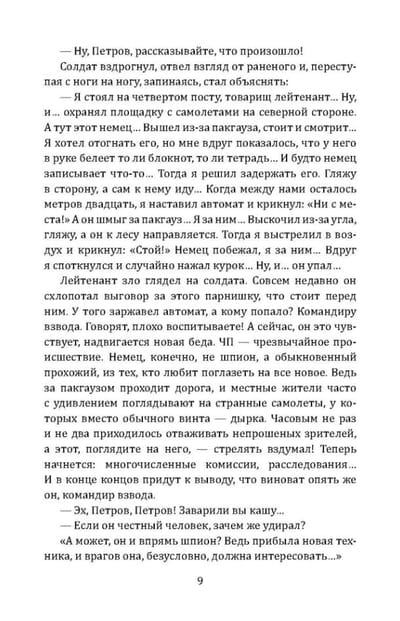 — Ну, Петров, рассказывайте, что произошло!

Солдат вздрогнул, отвел взгляд от раненого и, переступая с ноги на ногу, запинаясь, стал объяснять:

— Я стоял на четвертом посту, товарищ лейтенант... Ну, и... охранял площадку с самолетами на северной стороне. А тут этот немец... Вышел из-за пакгауза, стоит и смотрит... Я хотел отогнать его, но мне вдруг показалось, что у него в руке белеет то ли блокнот, то ли тетрадь... И будто немец записывает что-то... Тогда я решил задержать его. Гляжу в сторону, а сам к нему иду... Когда между нами осталось метров двадцать, я наставил автомат и крикнул: «Ни с места!» А он шмыг за пакгауз... Я за ним... Выскочил из-за угла, гляжу, а он к лесу направляется. Тогда я выстрелил в воздух и крикнул: «Стой!» Немец побежал, я за ним... Вдруг я споткнулся и случайно нажал курок... Ну, и... он упал...

Лейтенант зло глядел на солдата. Совсем недавно он схлопотал выговор за этого парнишку, что стоит перед ним. У того заржавел автомат, а кому попало? Командиру взвода. Говорят, плохо воспитываете! А сейчас, он это чувствует, надвигается новая беда. ЧП — чрезвычайное происшествие. Немец, конечно, не шпион, а обыкновенный прохожий, из тех, кто любит поглазеть на все новое. Ведь за пакгаузом проходит дорога, и местные жители часто с удивлением поглядывают на странные самолеты, у которых вместо обычного винта — дырка. Часовым не раз и не два приходилось отваживать непрошеных зрителей, а этот, поглядите на него, — стрелять вздумал! Теперь начнется: многочисленные комиссии, расследования... И в конце концов придут к выводу, что виноват опять же он, командир взвода.

— Эх, Петров, Петров! Заварили вы кашу...

— Если он честный человек, зачем же удирал?

«А может, он и впрямь шпион? Ведь прибыла новая техника, и врагов она, безусловно, должна интересовать...»

9